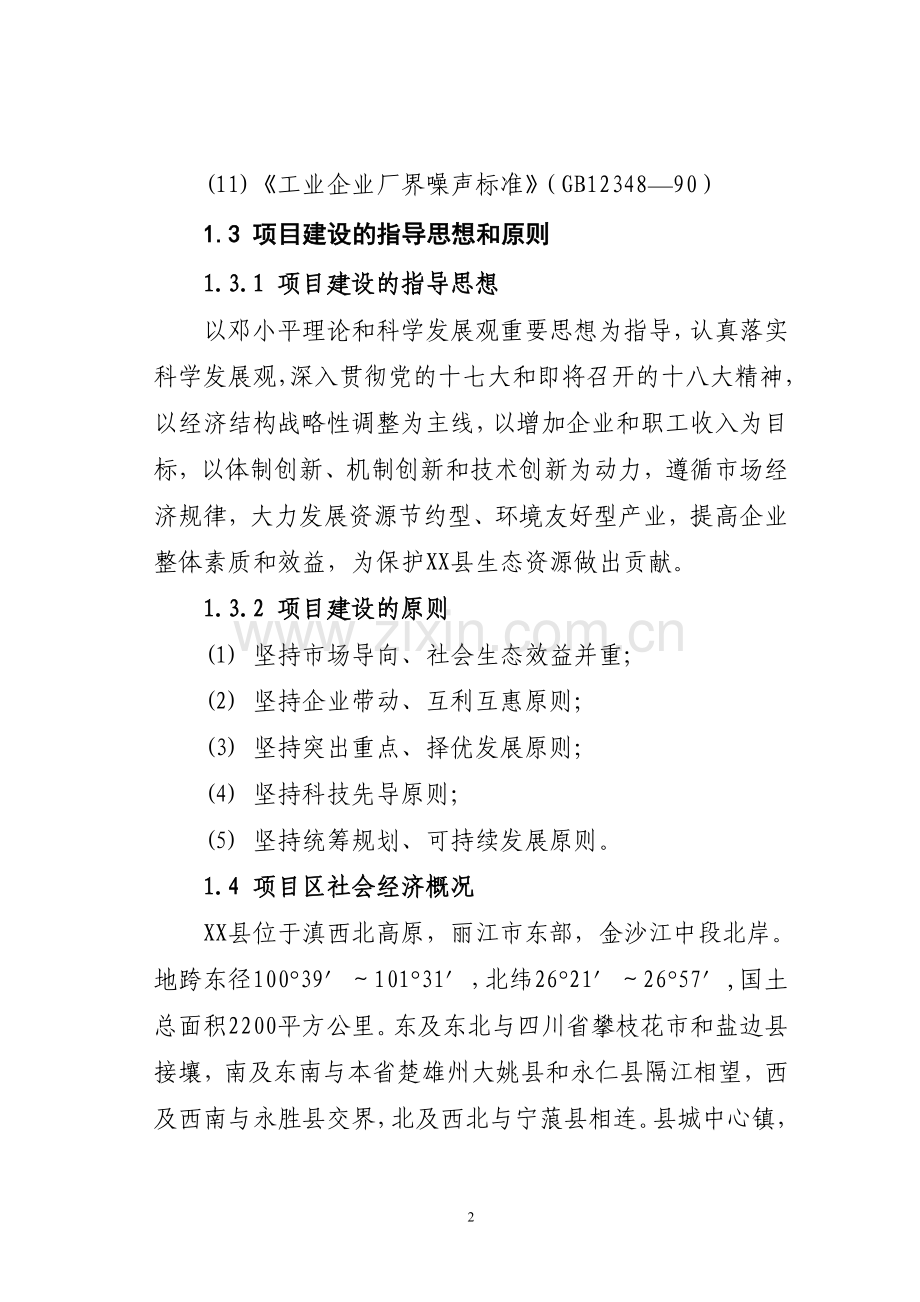 (11)《工业企业厂界噪声标准》(GB12348—90)

1.3 项目建设的指导思想和原则

1.3.1 项目建设的指导思想

以邓小平理论和科学发展观重要思想为指导，认真落实科学发展观，深入贯彻党的十七大和即将召开的十八大精神，以经济结构战略性调整为主线，以增加企业和职工收入为目标，以体制创新、机制创新和技术创新为动力，遵循市场经济规律，大力发展资源节约型、环境友好型产业，提高企业整体素质和效益，为保护XX县生态资源做出贡献。

1.3.2 项目建设的原则

(1) 坚持市场导向、社会生态效益并重;

(2) 坚持企业带动、互利互惠原则;

(3) 坚持突出重点、择优发展原则;

(4) 坚持科技先导原则;

(5) 坚持统筹规划、可持续发展原则。

1.4 项目区社会经济概况

XX县位于滇西北高原，丽江市东部，金沙江中段北岸。地跨东径100°39′~101°31′，北纬26°21′~26°57′，国土总面积2200平方公里。东及东北与四川省攀枝花市和盐边县接壤，南及东南与本省楚雄州大姚县和永仁县隔江相望，西及西南与永胜县交界，北及西北与宁蒗县相连。县城中心镇，

2

www.zixin.com.cn